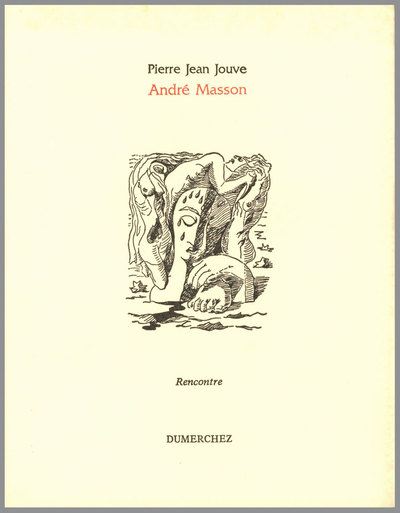 Pierre Jean Jouve
André Masson

Rencontre

DUMERCHEZ